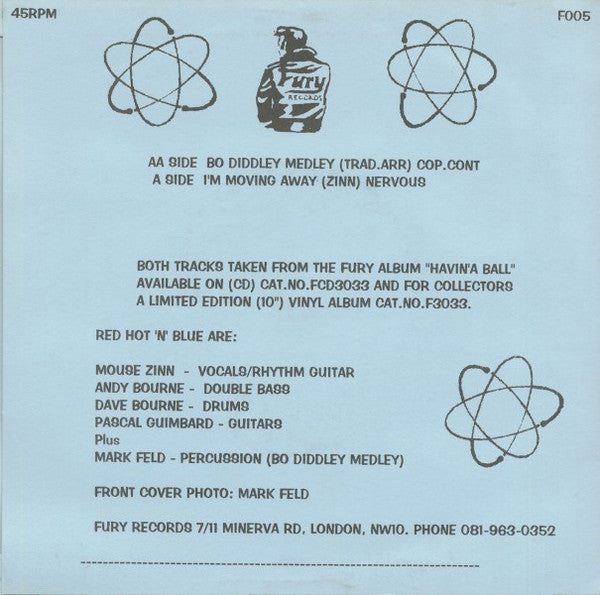 45RPM

F005

Fury
RECORDS

AA SIDE BO DIDDLEY MEDLEY (TRAD.ARR) COP.CONT
A SIDE I'M MOVING AWAY (ZINN) NERVOUS

BOTH TRACKS TAKEN FROM THE FURY ALBUM "HAVIN'A BALL" AVAILABLE ON (CD) CAT.NO.FCD3033 AND FOR COLLECTORS A LIMITED EDITION (10") VINYL ALBUM CAT.NO.F3033.

RED HOT 'N' BLUE ARE:

MOUSE ZINN - VOCALS/RHYTHM GUITAR
ANDY BOURNE - DOUBLE BASS
DAVE BOURNE - DRUMS
PASCAL GUIMBARD - GUITARS
Plus
MARK FELD - PERCUSSION (BO DIDDLEY MEDLEY)

FRONT COVER PHOTO: MARK FELD

FURY RECORDS 7/11 MINERVA RD, LONDON, NW10. PHONE 081-963-0352